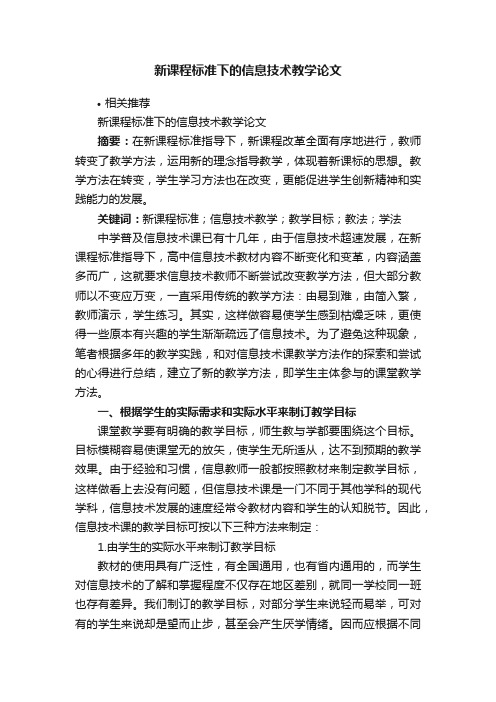 新课程标准下的信息技术教学论文

• 相关推荐

新课程标准下的信息技术教学论文

摘要：在新课程标准指导下，新课程改革全面有序地进行，教师转变了教学方法，运用新的理念指导教学，体现着新课标的思想。教学方法在转变，学生学习方法也在改变，更能促进学生创新精神和实践能力的发展。

关键词：新课程标准；信息技术教学；教学目标；教法；学法

中学普及信息技术课已有十几年，由于信息技术超速发展，在新课程标准指导下，高中信息技术教材内容不断变化和变革，内容涵盖多而广，这就要求信息技术教师不断尝试改变教学方法，但大部分教师以不变应万变，一直采用传统的教学方法：由易到难，由简入繁，教师演示，学生练习。其实，这样做容易使学生感到枯燥乏味，更使得一些原本有兴趣的学生渐渐疏远了信息技术。为了避免这种现象，笔者根据多年的教学实践，和对信息技术课教学方法作的探索和尝试的心得进行总结，建立了新的教学方法，即学生主体参与的课堂教学方法。

一、根据学生的实际需求和实际水平来制订教学目标

课堂教学要有明确的教学目标，师生教与学都要围绕这个目标。目标模糊容易使课堂无的放矢，使学生无所适从，达不到预期的教学效果。由于经验和习惯，信息教师一般都按照教材来制定教学目标，这样做看上去没有问题，但信息技术课是一门不同于其他学科的现代学科，信息技术发展的速度经常令教材内容和学生的认知脱节。因此，信息技术课的教学目标可按以下三种方法来制定：

1.由学生的实际水平来制订教学目标

教材的使用具有广泛性，有全国通用，也有省内通用的，而学生对信息技术的了解和掌握程度不仅存在地区差别，就同一学校同一班也存有差异。我们制订的教学目标，对部分学生来说轻而易举，可对有的学生来说却是望而止步，甚至会产生厌学情绪。因而应根据不同